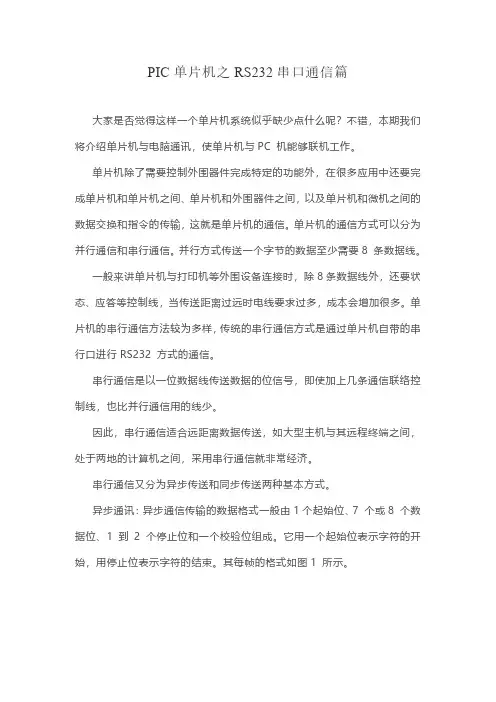 PIC 单片机之 RS232 串口通信篇

大家是否觉得这样一个单片机系统似乎缺少点什么呢？不错，本期我们将介绍单片机与电脑通讯，使单片机与 PC 机能够联机工作。

单片机除了需要控制外围器件完成特定的功能外，在很多应用中还要完成单片机和单片机之间、单片机和外围器件之间，以及单片机和微机之间的数据交换和指令的传输，这就是单片机的通信。单片机的通信方式可以分为并行通信和串行通信。并行方式传送一个字节的数据至少需要 8 条数据线。

一般来讲单片机与打印机等外围设备连接时，除 8 条数据线外，还要状态、应答等控制线，当传送距离过远时电线要求过多，成本会增加很多。单片机的串行通信方法较为多样，传统的串行通信方式是通过单片机自带的串行口进行 RS232 方式的通信。

串行通信是以一位数据线传送数据的位信号，即使加上几条通信联络控制线，也比并行通信用的线少。

因此，串行通信适合远距离数据传送，如大型主机与其远程终端之间，处于两地的计算机之间，采用串行通信就非常经济。

串行通信又分为异步传送和同步传送两种基本方式。

异步通讯：异步通信传输的数据格式一般由 1 个起始位、7 个或 8 个数据位、1 到 2 个停止位和一个校验位组成。它用一个起始位表示字符的开始，用停止位表示字符的结束。其每帧的格式如图 1 所示。